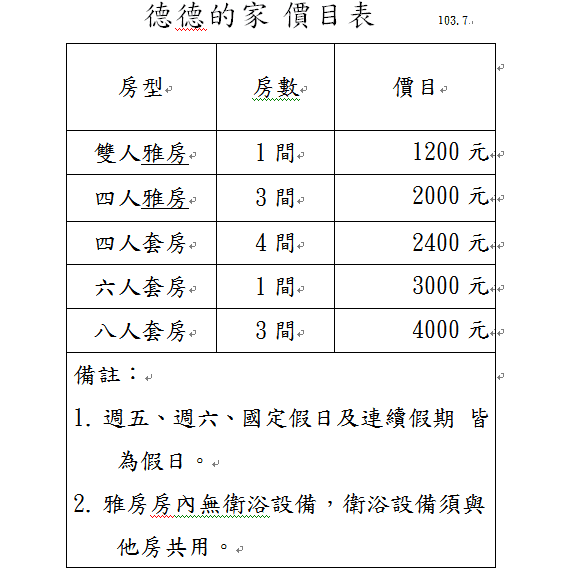 德德的家 價目表 103.7.

| 房型 | 房數 | 價目 |
|---|---|---|
| 雙人雅房 | 1 間 | 1200 元 |
| 四人雅房 | 3 間 | 2000 元 |
| 四人套房 | 4 間 | 2400 元 |
| 六人套房 | 1 間 | 3000 元 |
| 八人套房 | 3 間 | 4000 元 |

備註：

1. 週五、週六、國定假日及連續假期 皆為假日。

2. 雅房房內無衛浴設備，衛浴設備須與他房共用。